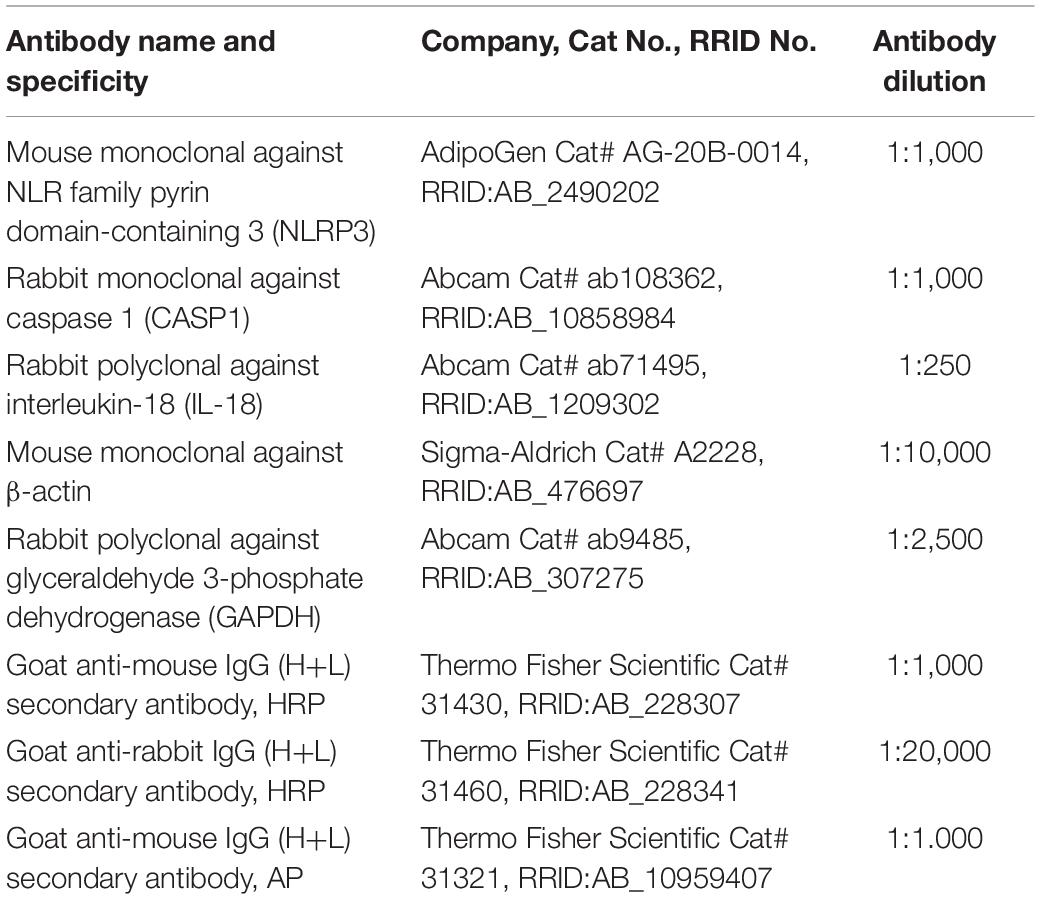 | Antibody name and specificity | Company, Cat No., RRID No. | Antibody dilution |
|---|---|---|
| Mouse monoclonal against NLR family pyrin domain-containing 3 (NLRP3) | AdipoGen Cat# AG-20B-0014, RRID:AB_2490202 | 1:1,000 |
| Rabbit monoclonal against caspase 1 (CASP1) | Abcam Cat# ab108362, RRID:AB_10858984 | 1:1,000 |
| Rabbit polyclonal against interleukin-18 (IL-18) | Abcam Cat# ab71495, RRID:AB_1209302 | 1:250 |
| Mouse monoclonal against β-actin | Sigma-Aldrich Cat# A2228, RRID:AB_476697 | 1:10,000 |
| Rabbit polyclonal against glyceraldehyde 3-phosphate dehydrogenase (GAPDH) | Abcam Cat# ab9485, RRID:AB_307275 | 1:2,500 |
| Goat anti-mouse IgG (H+L) secondary antibody, HRP | Thermo Fisher Scientific Cat# 31430, RRID:AB_228307 | 1:1,000 |
| Goat anti-rabbit IgG (H+L) secondary antibody, HRP | Thermo Fisher Scientific Cat# 31460, RRID:AB_228341 | 1:20,000 |
| Goat anti-mouse IgG (H+L) secondary antibody, AP | Thermo Fisher Scientific Cat# 31321, RRID:AB_10959407 | 1:1.000 |